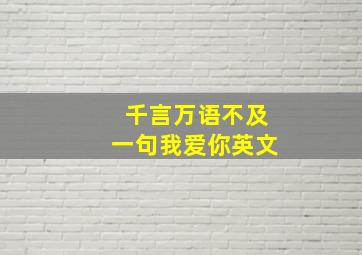 千言万语不及
一句我爱你英文